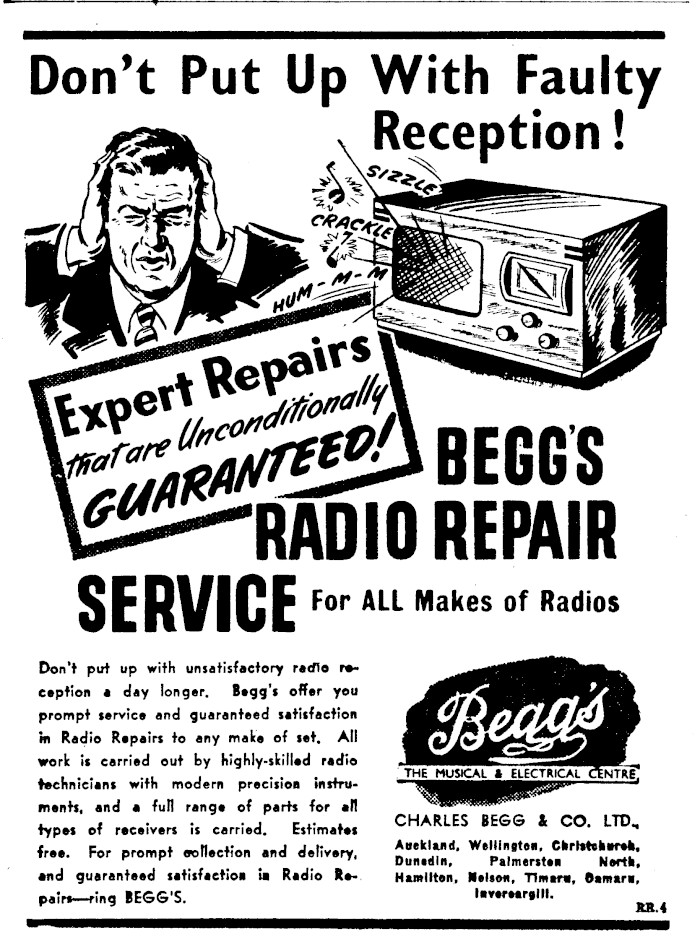 Don't Put Up With Faulty Reception!

SIZZLE

CRACKLE

HUM-M-M

Expert Repairs that are Unconditionally GUARANTEED!

BEGG'S RADIO REPAIR SERVICE For ALL Makes of Radios

Don't put up with unsatisfactory radio reception a day longer. Begg's offer you prompt service and guaranteed satisfaction in Radio Repairs to any make of set. All work is carried out by highly-skilled radio technicians with modern precision instruments, and a full range of parts for all types of receivers is carried. Estimates free. For prompt collection and delivery, and guaranteed satisfaction in Radio Repairs—ring BEGG'S.

Begg's

THE MUSICAL & ELECTRICAL CENTRE

CHARLES BEGG & CO. LTD.,

Auckland, Wellington, Christchurch, Dunedin, Palmerston North, Hamilton, Nelson, Timaru, Oamaru, Invercargill.

RR.4